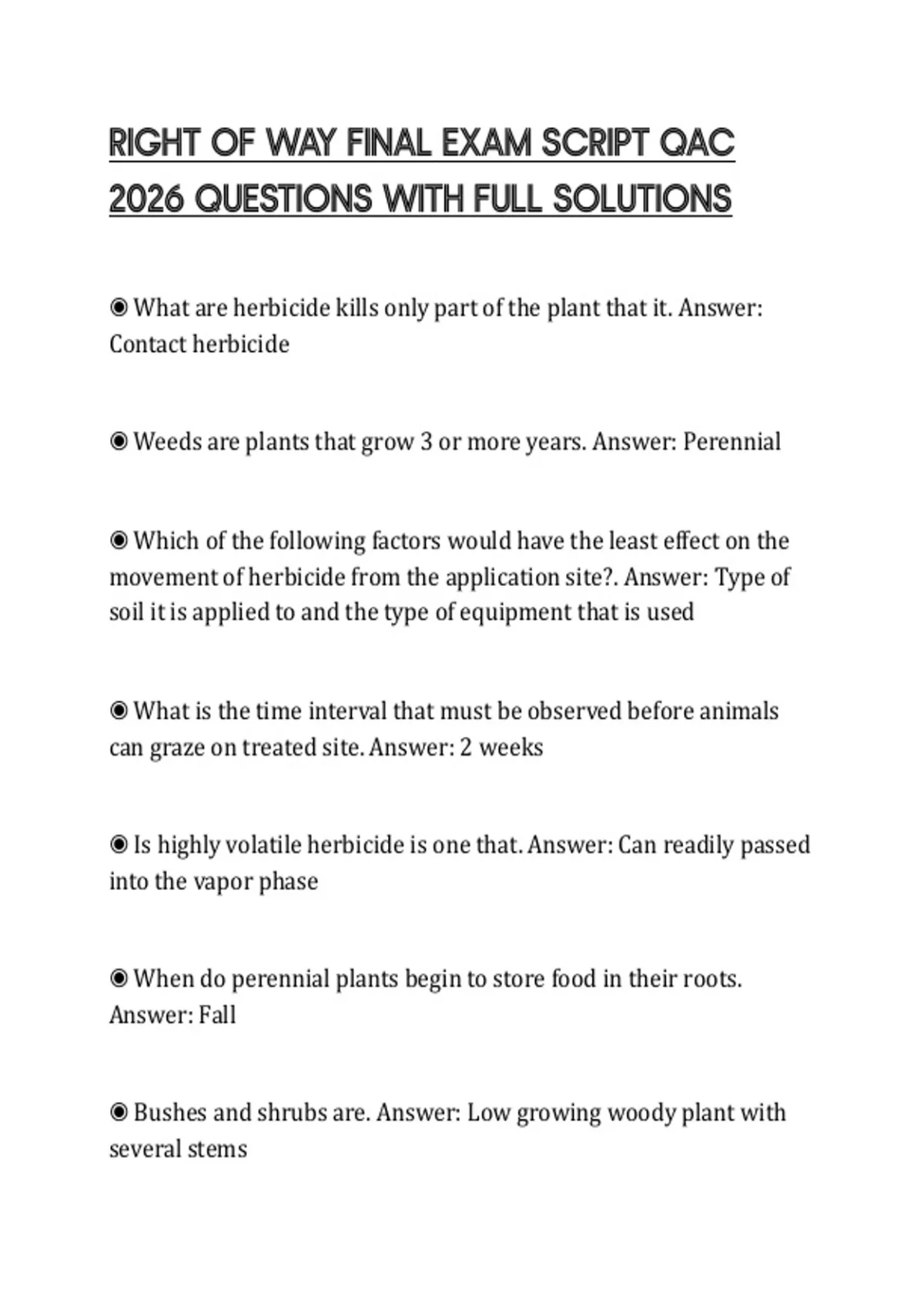 RIGHT OF WAY FINAL EXAM SCRIPT QAC 2026 QUESTIONS WITH FULL SOLUTIONS

◉ What are herbicide kills only part of the plant that it. Answer: Contact herbicide

◉ Weeds are plants that grow 3 or more years. Answer: Perennial

◉ Which of the following factors would have the least effect on the movement of herbicide from the application site?. Answer: Type of soil it is applied to and the type of equipment that is used

◉ What is the time interval that must be observed before animals can graze on treated site. Answer: 2 weeks

◉ Is highly volatile herbicide is one that. Answer: Can readily passed into the vapor phase

◉ When do perennial plants begin to store food in their roots. Answer: Fall

◉ Bushes and shrubs are. Answer: Low growing woody plant with several stems